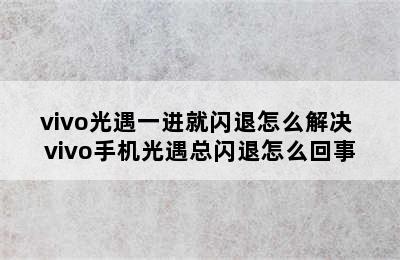 vivo光遇一进就闪退怎么解决 vivo手机光遇总闪退怎么回事